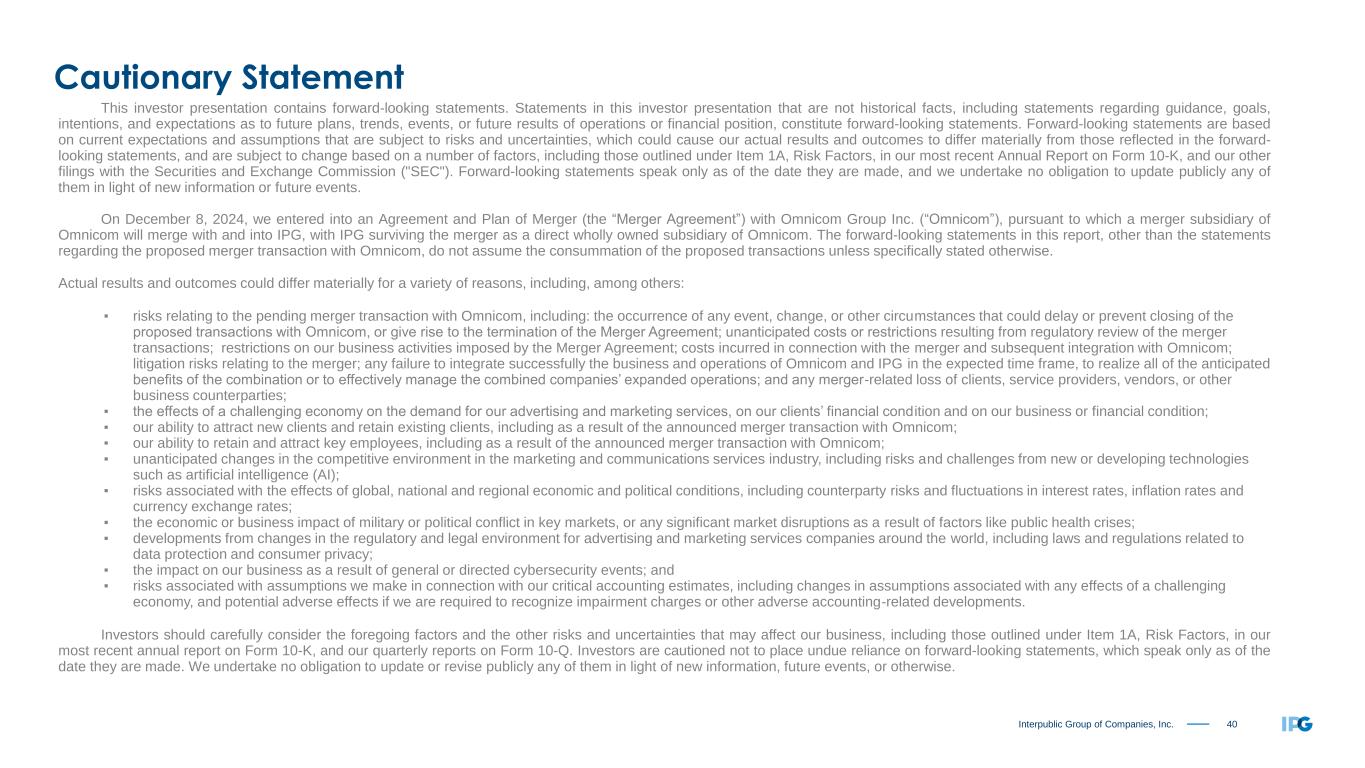 Cautionary Statement

This investor presentation contains forward-looking statements. Statements in this investor presentation that are not historical facts, including statements regarding guidance, goals, intentions, and expectations as to future plans, trends, events, or future results of operations or financial position, constitute forward-looking statements. Forward-looking statements are based on current expectations and assumptions that are subject to risks and uncertainties, which could cause our actual results and outcomes to differ materially from those reflected in the forward-looking statements, and are subject to change based on a number of factors, including those outlined under Item 1A, Risk Factors, in our most recent Annual Report on Form 10-K, and our other filings with the Securities and Exchange Commission ("SEC"). Forward-looking statements speak only as of the date they are made, and we undertake no obligation to update publicly any of them in light of new information or future events.

On December 8, 2024, we entered into an Agreement and Plan of Merger (the “Merger Agreement”) with Omnicom Group Inc. (“Omnicom”), pursuant to which a merger subsidiary of Omnicom will merge with and into IPG, with IPG surviving the merger as a direct wholly owned subsidiary of Omnicom. The forward-looking statements in this report, other than the statements regarding the proposed merger transaction with Omnicom, do not assume the consummation of the proposed transactions unless specifically stated otherwise.

Actual results and outcomes could differ materially for a variety of reasons, including, among others:

▪ risks relating to the pending merger transaction with Omnicom, including: the occurrence of any event, change, or other circumstances that could delay or prevent closing of the proposed transactions with Omnicom, or give rise to the termination of the Merger Agreement; unanticipated costs or restrictions resulting from regulatory review of the merger transactions; restrictions on our business activities imposed by the Merger Agreement; costs incurred in connection with the merger and subsequent integration with Omnicom; litigation risks relating to the merger; any failure to integrate successfully the business and operations of Omnicom and IPG in the expected time frame, to realize all of the anticipated benefits of the combination or to effectively manage the combined companies’ expanded operations; and any merger-related loss of clients, service providers, vendors, or other business counterparties;
▪ the effects of a challenging economy on the demand for our advertising and marketing services, on our clients’ financial condition and on our business or financial condition;
▪ our ability to attract new clients and retain existing clients, including as a result of the announced merger transaction with Omnicom;
▪ our ability to retain and attract key employees, including as a result of the announced merger transaction with Omnicom;
▪ unanticipated changes in the competitive environment in the marketing and communications services industry, including risks and challenges from new or developing technologies such as artificial intelligence (AI);
▪ risks associated with the effects of global, national and regional economic and political conditions, including counterparty risks and fluctuations in interest rates, inflation rates and currency exchange rates;
▪ the economic or business impact of military or political conflict in key markets, or any significant market disruptions as a result of factors like public health crises;
▪ developments from changes in the regulatory and legal environment for advertising and marketing services companies around the world, including laws and regulations related to data protection and consumer privacy;
▪ the impact on our business as a result of general or directed cybersecurity events; and
▪ risks associated with assumptions we make in connection with our critical accounting estimates, including changes in assumptions associated with any effects of a challenging economy, and potential adverse effects if we are required to recognize impairment charges or other adverse accounting-related developments.

Investors should carefully consider the foregoing factors and the other risks and uncertainties that may affect our business, including those outlined under Item 1A, Risk Factors, in our most recent annual report on Form 10-K, and our quarterly reports on Form 10-Q. Investors are cautioned not to place undue reliance on forward-looking statements, which speak only as of the date they are made. We undertake no obligation to update or revise publicly any of them in light of new information, future events, or otherwise.

Interpublic Group of Companies, Inc. 40 IPG